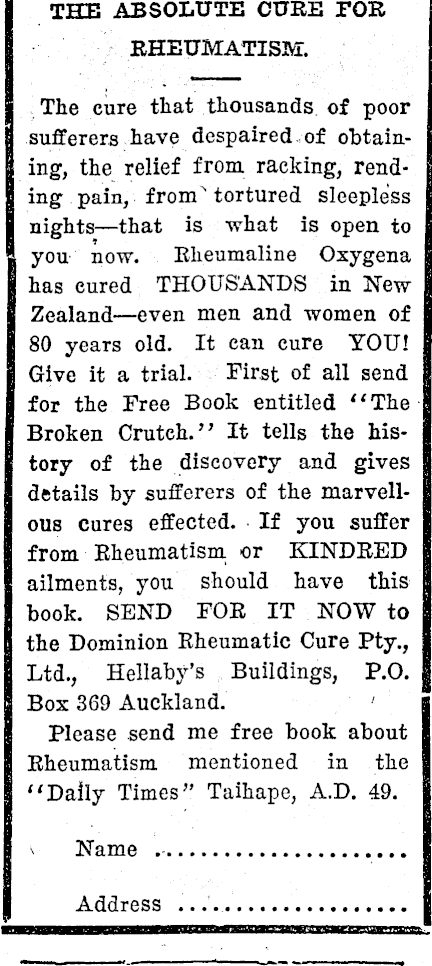 THE ABSOLUTE CURE FOR RHEUMATISM.

The cure that thousands of poor sufferers have despaired of obtaining, the relief from racking, rending pain, from tortured sleepless nights—that is what is open to you now. Rheumaline Oxygena has cured THOUSANDS in New Zealand—even men and women of 80 years old. It can cure YOU! Give it a trial. First of all send for the Free Book entitled "The Broken Crutch." It tells the history of the discovery and gives details by sufferers of the marvellous cures effected. If you suffer from Rheumatism or KINDRED ailments, you should have this book. SEND FOR IT NOW to the Dominion Rheumatic Cure Pty., Ltd., Hellaby's Buildings, P.O. Box 369 Auckland.

Please send me free book about Rheumatism mentioned in the "Daily Times" Taihape, A.D. 49.

Name ........................

Address ......................